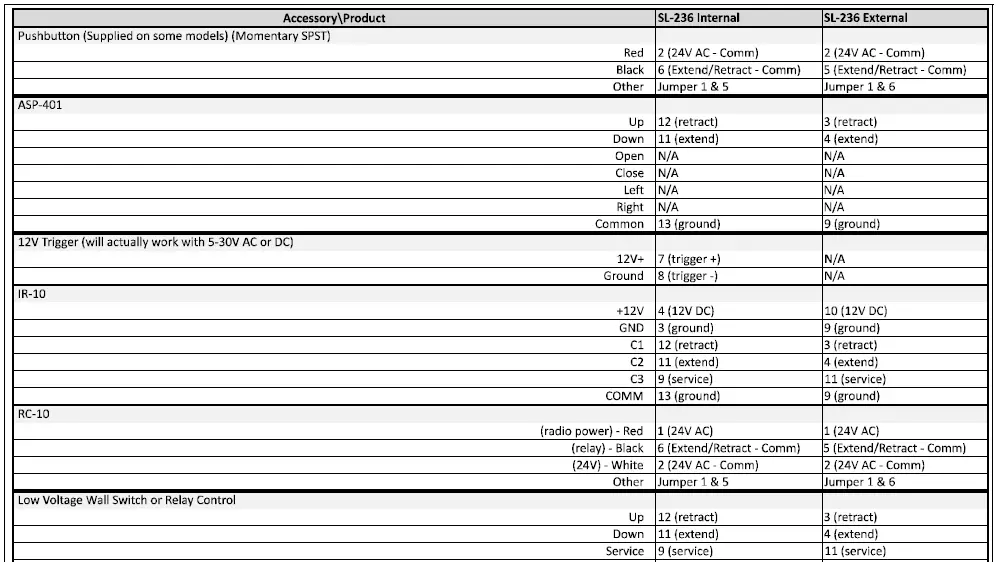 | Accessory\Product | SL-236 Internal | SL-236 External |
|---|---|---|
| Pushbutton (Supplied on some models) (Momentary SPST) | | |
| Red | 2 (24V AC - Comm) | 2 (24V AC - Comm) |
| Black | 6 (Extend/Retract - Comm) | 5 (Extend/Retract - Comm) |
| Other | Jumper 1 & 5 | Jumper 1 & 6 |
| ASP-401 | | |
| Up | 12 (retract) | 3 (retract) |
| Down | 11 (extend) | 4 (extend) |
| Open | N/A | N/A |
| Close | N/A | N/A |
| Left | N/A | N/A |
| Right | N/A | N/A |
| Common | 13 (ground) | 9 (ground) |
| 12V Trigger (will actually work with 5-30V AC or DC) | | |
| 12V+ | 7 (trigger +) | N/A |
| Ground | 8 (trigger -) | N/A |
| IR-10 | | |
| +12V | 4 (12V DC) | 10 (12V DC) |
| GND | 3 (ground) | 9 (ground) |
| C1 | 12 (retract) | 3 (retract) |
| C2 | 11 (extend) | 4 (extend) |
| C3 | 9 (service) | 11 (service) |
| COMM | 13 (ground) | 9 (ground) |
| RC-10 | | |
| (radio power) - Red | 1 (24V AC) | 1 (24V AC) |
| (relay) - Black | 6 (Extend/Retract - Comm) | 5 (Extend/Retract - Comm) |
| (24V) - White | 2 (24V AC - Comm) | 2 (24V AC - Comm) |
| Other | Jumper 1 & 5 | Jumper 1 & 6 |
| Low Voltage Wall Switch or Relay Control | | |
| Up | 12 (retract) | 3 (retract) |
| Down | 11 (extend) | 4 (extend) |
| Service | 9 (service) | 11 (service) |